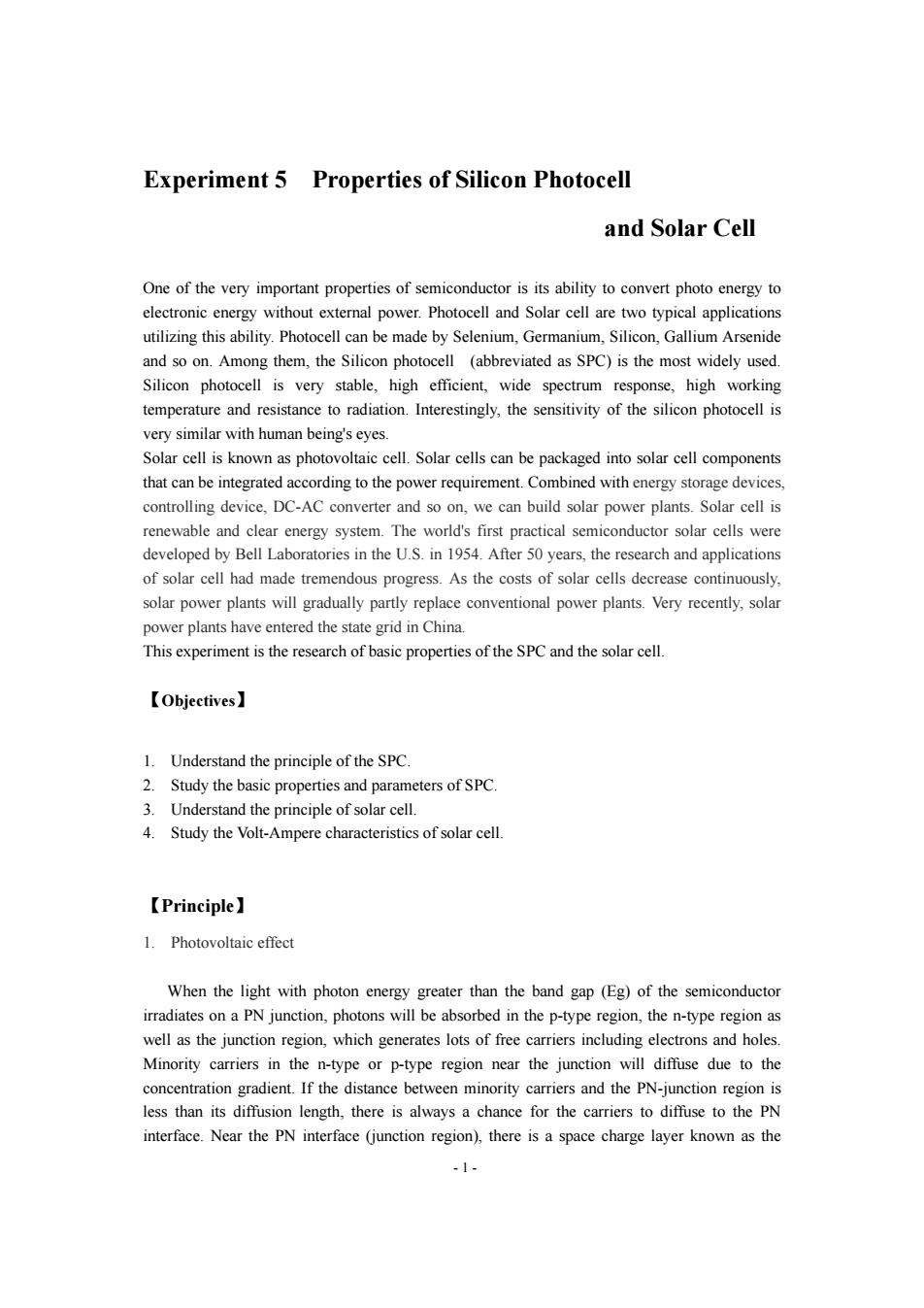 Experiment 5 Properties of Silicon Photocell and Solar Cell

One of the very important properties of semiconductor is its ability to convert photo energy to electronic energy without external power. Photocell and Solar cell are two typical applications utilizing this ability. Photocell can be made by Selenium, Germanium, Silicon, Gallium Arsenide and so on. Among them, the Silicon photocell (abbreviated as SPC) is the most widely used. Silicon photocell is very stable, high efficient, wide spectrum response, high working temperature and resistance to radiation. Interestingly, the sensitivity of the silicon photocell is very similar with human being's eyes.
Solar cell is known as photovoltaic cell. Solar cells can be packaged into solar cell components that can be integrated according to the power requirement. Combined with energy storage devices, controlling device, DC-AC converter and so on, we can build solar power plants. Solar cell is renewable and clear energy system. The world's first practical semiconductor solar cells were developed by Bell Laboratories in the U.S. in 1954. After 50 years, the research and applications of solar cell had made tremendous progress. As the costs of solar cells decrease continuously, solar power plants will gradually partly replace conventional power plants. Very recently, solar power plants have entered the state grid in China.
This experiment is the research of basic properties of the SPC and the solar cell.

【Objectives】

1. Understand the principle of the SPC.
2. Study the basic properties and parameters of SPC.
3. Understand the principle of solar cell.
4. Study the Volt-Ampere characteristics of solar cell.

【Principle】

1. Photovoltaic effect

When the light with photon energy greater than the band gap (Eg) of the semiconductor irradiates on a PN junction, photons will be absorbed in the p-type region, the n-type region as well as the junction region, which generates lots of free carriers including electrons and holes. Minority carriers in the n-type or p-type region near the junction will diffuse due to the concentration gradient. If the distance between minority carriers and the PN-junction region is less than its diffusion length, there is always a chance for the carriers to diffuse to the PN interface. Near the PN interface (junction region), there is a space charge layer known as the

- 1 -